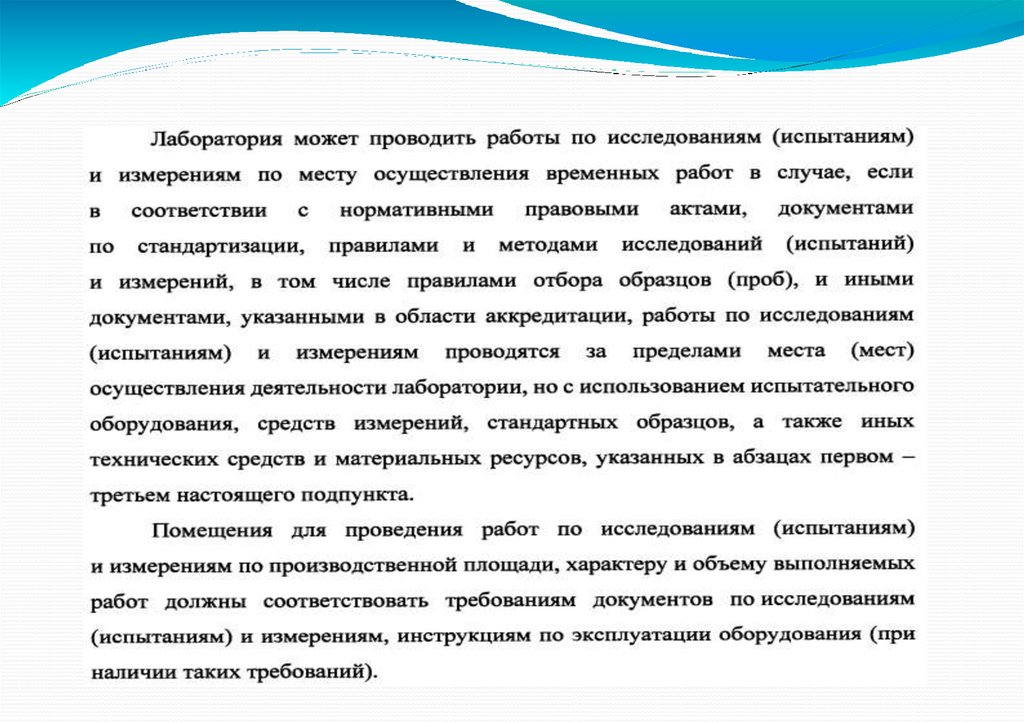 Лаборатория может проводить работы по исследованиям (испытаниям) и измерениям по месту осуществления временных работ в случае, если в соответствии с нормативными правовыми актами, документами по стандартизации, правилами и методами исследований (испытаний) и измерений, в том числе правилами отбора образцов (проб), и иными документами, указанными в области аккредитации, работы по исследованиям (испытаниям) и измерениям проводятся за пределами места (мест) осуществления деятельности лаборатории, но с использованием испытательного оборудования, средств измерений, стандартных образцов, а также иных технических средств и материальных ресурсов, указанных в абзацах первом – третьем настоящего подпункта.

Помещения для проведения работ по исследованиям (испытаниям) и измерениям по производственной площади, характеру и объему выполняемых работ должны соответствовать требованиям документов по исследованиям (испытаниям) и измерениям, инструкциям по эксплуатации оборудования (при наличии таких требований).